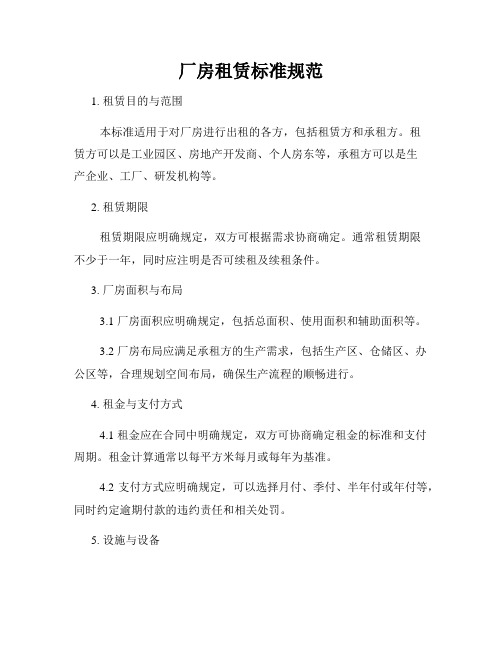 厂房租赁标准规范

1. 租赁目的与范围

本标准适用于对厂房进行出租的各方，包括租赁方和承租方。租赁方可以是工业园区、房地产开发商、个人房东等，承租方可以是生产企业、工厂、研发机构等。

2. 租赁期限

租赁期限应明确规定，双方可根据需求协商确定。通常租赁期限不少于一年，同时应注明是否可续租及续租条件。

3. 厂房面积与布局

3.1 厂房面积应明确规定，包括总面积、使用面积和辅助面积等。

3.2 厂房布局应满足承租方的生产需求，包括生产区、仓储区、办公区等，合理规划空间布局，确保生产流程的顺畅进行。

4. 租金与支付方式

4.1 租金应在合同中明确规定，双方可协商确定租金的标准和支付周期。租金计算通常以每平方米每月或每年为基准。

4.2 支付方式应明确规定，可以选择月付、季付、半年付或年付等，同时约定逾期付款的违约责任和相关处罚。

5. 设施与设备